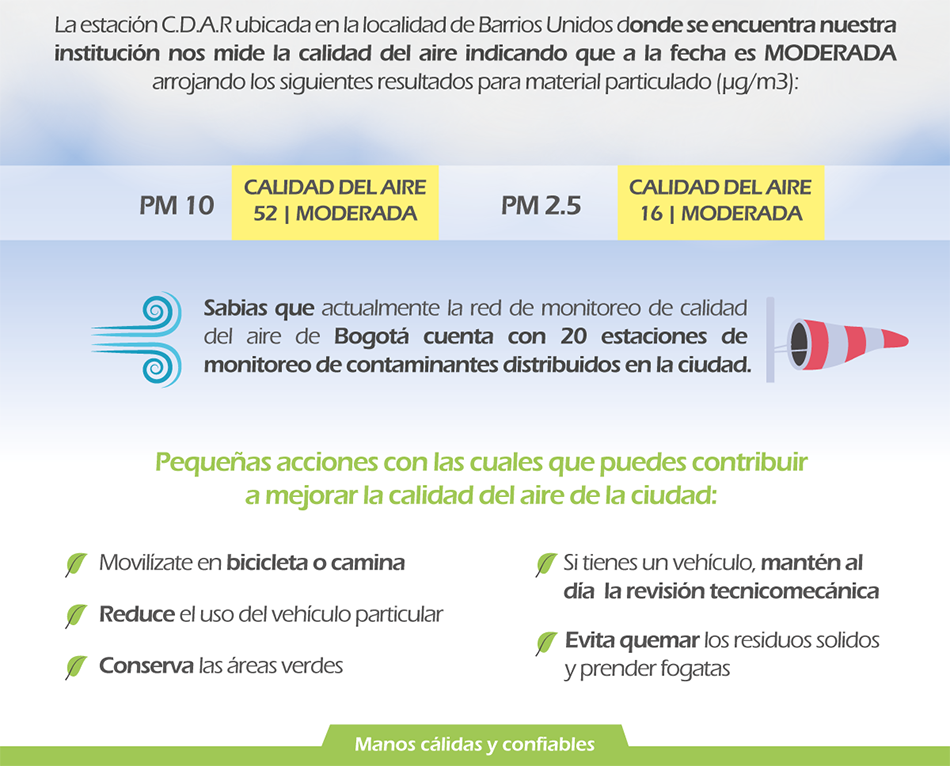 La estación C.D.A.R ubicada en la localidad de Barrios Unidos donde se encuentra nuestra institución nos mide la calidad del aire indicando que a la fecha es MODERADA arrojando los siguientes resultados para material particulado (µg/m3):

PM 10

CALIDAD DEL AIRE
52 | MODERADA

PM 2.5

CALIDAD DEL AIRE
16 | MODERADA

Sabias que actualmente la red de monitoreo de calidad del aire de Bogotá cuenta con 20 estaciones de monitoreo de contaminantes distribuidos en la ciudad.

Pequeñas acciones con las cuales que puedes contribuir a mejorar la calidad del aire de la ciudad:

Movilízate en bicicleta o camina

Reduce el uso del vehículo particular

Conserva las áreas verdes

Si tienes un vehículo, mantén al día la revisión tecnicomecánica

Evita quemar los residuos solidos y prender fogatas

Manos cálidas y confiables